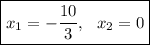 $x_1 = -\frac{10}{3}, \quad x_2 = 0$